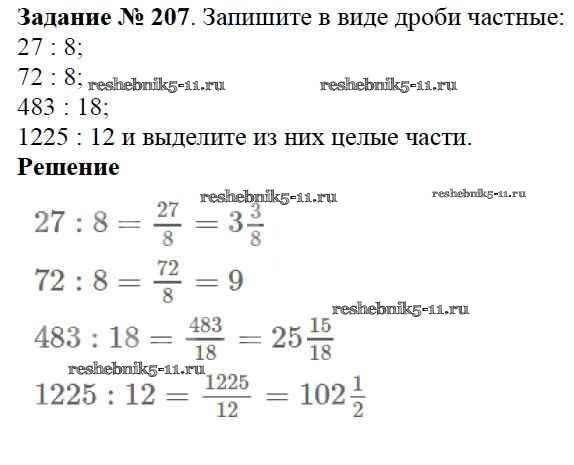 **Задание № 207**. Запишите в виде дроби частные:
27 : 8;
72 : 8; reshebnik5-11.ru reshebnik5-11.ru
483 : 18;
1225 : 12 и выделите из них целые части.
**Решение**

reshebnik5-11.ru reshebnik5-11.ru

$27 : 8 = \frac{27}{8} = 3\frac{3}{8}$

$72 : 8 = \frac{72}{8} = 9$

reshebnik5-11.ru

$483 : 18 = \frac{483}{18} = 25\frac{15}{18}$

reshebnik5-11.ru

$1225 : 12 = \frac{1225}{12} = 102\frac{1}{2}$